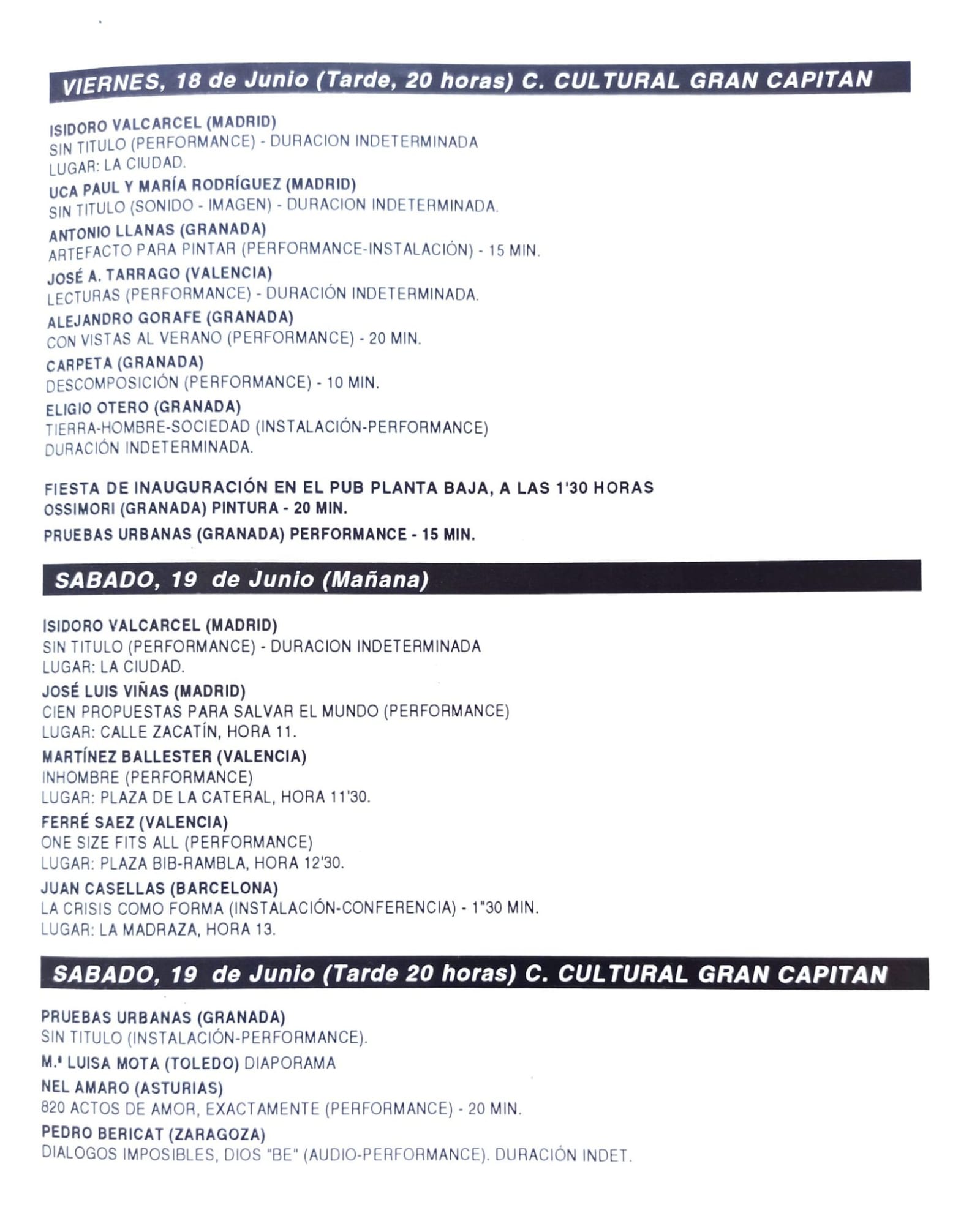 VIERNES, 18 de Junio (Tarde, 20 horas) C. CULTURAL GRAN CAPITAN

ISIDORO VALCARCEL (MADRID)
SIN TITULO (PERFORMANCE) - DURACION INDETERMINADA
LUGAR: LA CIUDAD.

UCA PAUL Y MARÍA RODRÍGUEZ (MADRID)
SIN TITULO (SONIDO - IMAGEN) - DURACION INDETERMINADA.

ANTONIO LLANAS (GRANADA)
ARTEFACTO PARA PINTAR (PERFORMANCE-INSTALACIÓN) - 15 MIN.

JOSÉ A. TARRAGO (VALENCIA)
LECTURAS (PERFORMANCE) - DURACIÓN INDETERMINADA.

ALEJANDRO GORAFE (GRANADA)
CON VISTAS AL VERANO (PERFORMANCE) - 20 MIN.

CARPETA (GRANADA)
DESCOMPOSICIÓN (PERFORMANCE) - 10 MIN.

ELIGIO OTERO (GRANADA)
TIERRA-HOMBRE-SOCIEDAD (INSTALACIÓN-PERFORMANCE)
DURACIÓN INDETERMINADA.

FIESTA DE INAUGURACIÓN EN EL PUB PLANTA BAJA, A LAS 1'30 HORAS
OSSIMORI (GRANADA) PINTURA - 20 MIN.

PRUEBAS URBANAS (GRANADA) PERFORMANCE - 15 MIN.

SABADO, 19 de Junio (Mañana)

ISIDORO VALCARCEL (MADRID)
SIN TITULO (PERFORMANCE) - DURACION INDETERMINADA
LUGAR: LA CIUDAD.

JOSÉ LUIS VIÑAS (MADRID)
CIEN PROPUESTAS PARA SALVAR EL MUNDO (PERFORMANCE)
LUGAR: CALLE ZACATÍN, HORA 11.

MARTÍNEZ BALLESTER (VALENCIA)
INHOMBRE (PERFORMANCE)
LUGAR: PLAZA DE LA CATERAL, HORA 11'30.

FERRÉ SAEZ (VALENCIA)
ONE SIZE FITS ALL (PERFORMANCE)
LUGAR: PLAZA BIB-RAMBLA, HORA 12'30.

JUAN CASELLAS (BARCELONA)
LA CRISIS COMO FORMA (INSTALACIÓN-CONFERENCIA) - 1"30 MIN.
LUGAR: LA MADRAZA, HORA 13.

SABADO, 19 de Junio (Tarde 20 horas) C. CULTURAL GRAN CAPITAN

PRUEBAS URBANAS (GRANADA)
SIN TITULO (INSTALACIÓN-PERFORMANCE).

M.ª LUISA MOTA (TOLEDO) DIAPORAMA

NEL AMARO (ASTURIAS)
820 ACTOS DE AMOR, EXACTAMENTE (PERFORMANCE) - 20 MIN.

PEDRO BERICAT (ZARAGOZA)
DIALOGOS IMPOSIBLES, DIOS "BE" (AUDIO-PERFORMANCE). DURACIÓN INDET.